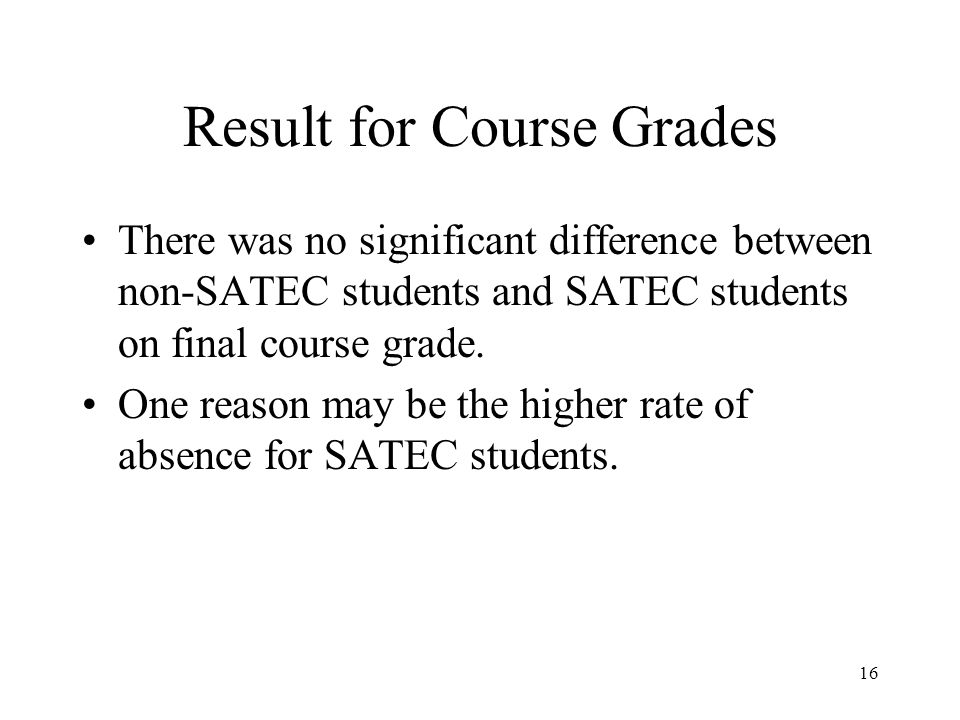 Result for Course Grades

• There was no significant difference between non-SATEC students and SATEC students on final course grade.

• One reason may be the higher rate of absence for SATEC students.

16